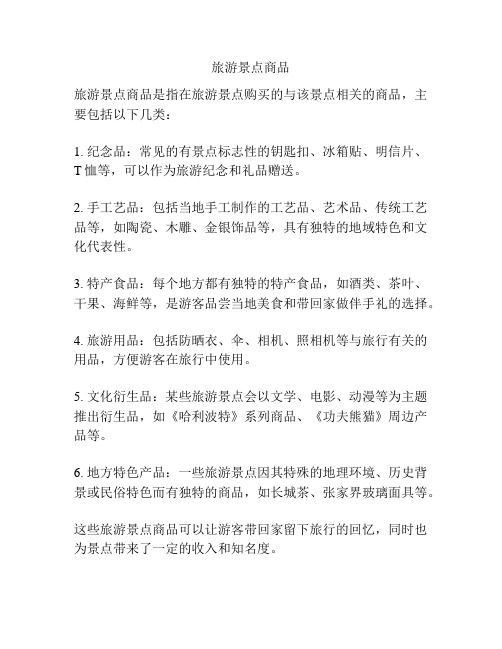 旅游景点商品

旅游景点商品是指在旅游景点购买的与该景点相关的商品，主要包括以下几类：

1. 纪念品：常见的有景点标志性的钥匙扣、冰箱贴、明信片、T 恤等，可以作为旅游纪念和礼品赠送。

2. 手工艺品：包括当地手工制作的工艺品、艺术品、传统工艺品等，如陶瓷、木雕、金银饰品等，具有独特的地域特色和文化代表性。

3. 特产食品：每个地方都有独特的特产食品，如酒类、茶叶、干果、海鲜等，是游客品尝当地美食和带回家做伴手礼的选择。

4. 旅游用品：包括防晒衣、伞、相机、照相机等与旅行有关的用品，方便游客在旅行中使用。

5. 文化衍生品：某些旅游景点会以文学、电影、动漫等为主题推出衍生品，如《哈利波特》系列商品、《功夫熊猫》周边产品等。

6. 地方特色产品：一些旅游景点因其特殊的地理环境、历史背景或民俗特色而有独特的商品，如长城茶、张家界玻璃面具等。

这些旅游景点商品可以让游客带回家留下旅行的回忆，同时也为景点带来了一定的收入和知名度。